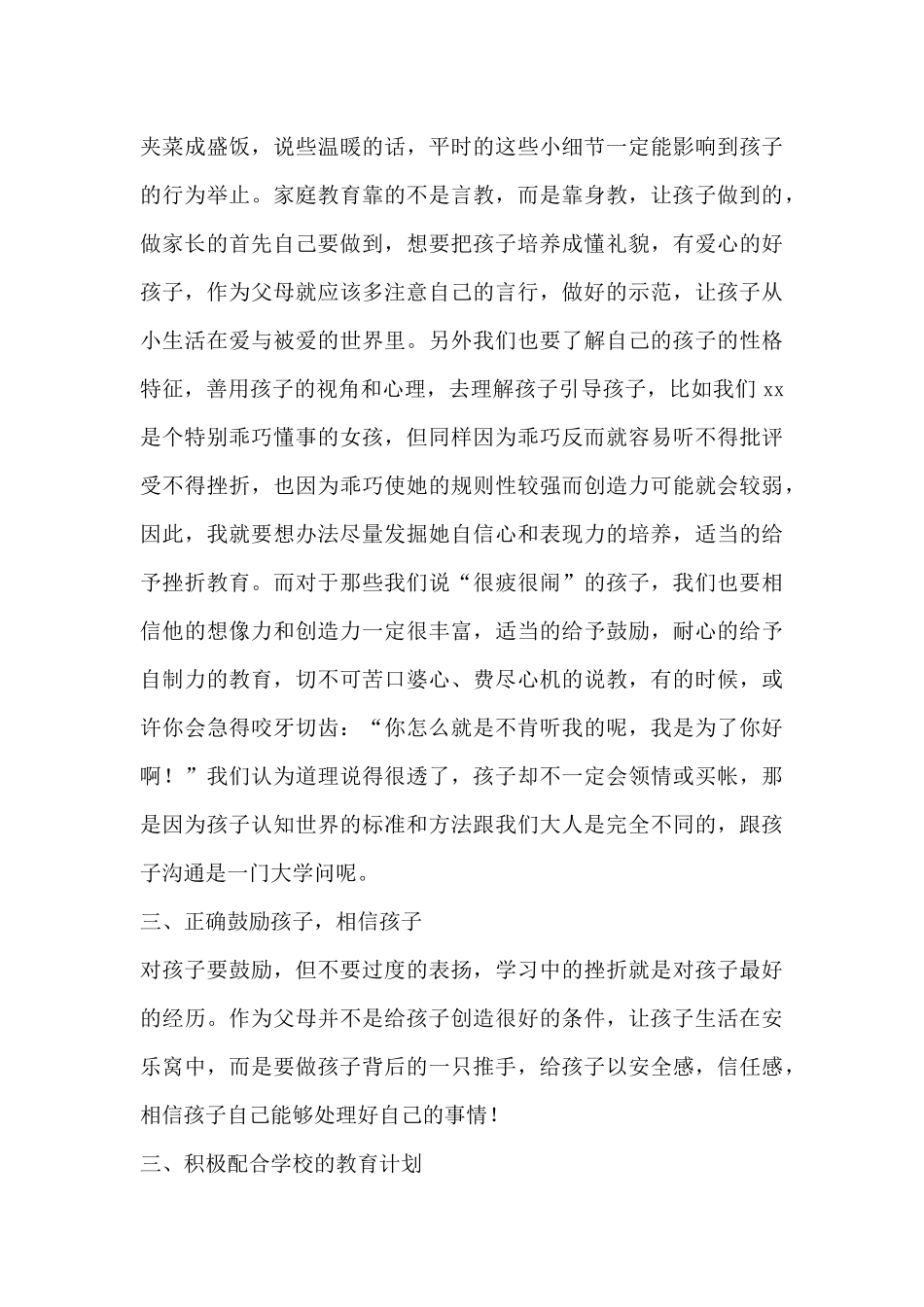 夹菜成盛饭，说些温暖的话，平时的这些小细节一定能影响到孩子的行为举止。家庭教育靠的不是言教，而是靠身教，让孩子做到的，做家长的首先自己要做到，想要把孩子培养成懂礼貌，有爱心的好孩子，作为父母就应该多注意自己的言行，做好的示范，让孩子从小生活在爱与被爱的世界里。另外我们也要了解自己的孩子的性格特征，善用孩子的视角和心理，去理解孩子引导孩子，比如我们 xx 是个特别乖巧懂事的女孩，但同样因为乖巧反而就容易听不得批评受不得挫折，也因为乖巧使她的规则性较强而创造力可能就会较弱，因此，我就要想办法尽量发掘她自信心和表现力的培养，适当的给予挫折教育。而对于那些我们说“很疲很闹”的孩子，我们也要相信他的想像力和创造力一定很丰富，适当的给予鼓励，耐心的给予自制力的教育，切不可苦口婆心、费尽心机的说教，有的时候，或许你会急得咬牙切齿：“你怎么就是不肯听我的呢，我是为了你好啊！”我们认为道理说得很透了，孩子却不一定会领情或买帐，那是因为孩子认知世界的标准和方法跟我们大人是完全不同的，跟孩子沟通是一门大学问呢。

三、正确鼓励孩子，相信孩子

对孩子要鼓励，但不要过度的表扬，学习中的挫折就是对孩子最好的经历。作为父母并不是给孩子创造很好的条件，让孩子生活在安乐窝中，而是要做孩子背后的一只推手，给孩子以安全感，信任感，相信孩子自己能够处理好自己的事情！

三、积极配合学校的教育计划